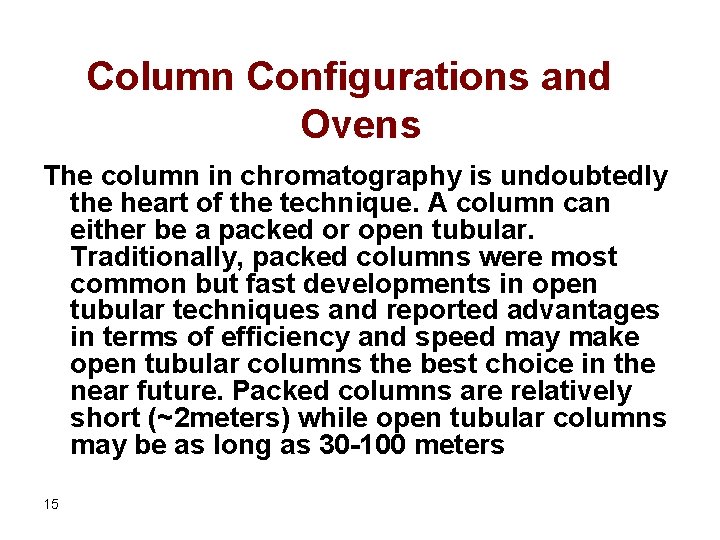 Column Configurations and Ovens

The column in chromatography is undoubtedly the heart of the technique. A column can either be a packed or open tubular. Traditionally, packed columns were most common but fast developments in open tubular techniques and reported advantages in terms of efficiency and speed may make open tubular columns the best choice in the near future. Packed columns are relatively short (~2meters) while open tubular columns may be as long as 30-100 meters

15